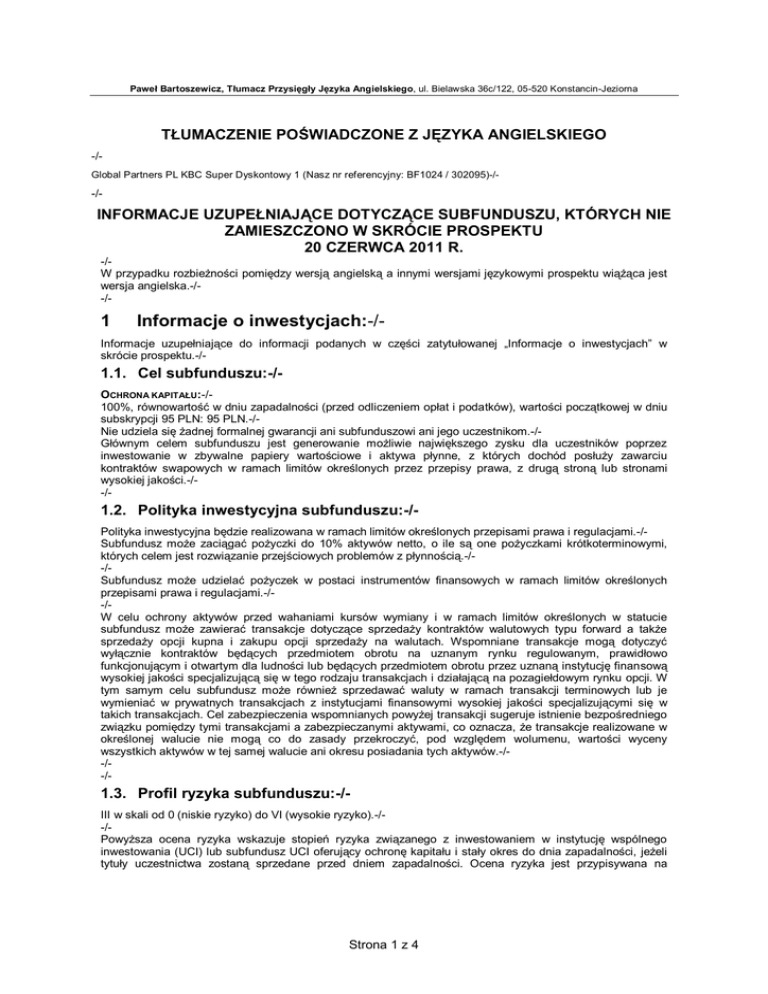 Paweł Bartoszewicz, Tłumacz Przysięgły Języka Angielskiego, ul. Bielawska 36c/122, 05-520 Konstancin-Jeziorna

TŁUMACZENIE POŚWIADCZONE Z JĘZYKA ANGIELSKIEGO

-/-

Global Partners PL KBC Super Dyskontowy 1 (Nasz nr referencyjny: BF1024 / 302095)-/-

-/-

INFORMACJE UZUPEŁNIAJĄCE DOTYCZĄCE SUBFUNDUSZU, KTÓRYCH NIE ZAMIESZCZONO W SKRÓCIE PROSPEKTU
20 CZERWCA 2011 R.

-/-
W przypadku rozbieżności pomiędzy wersją angielską a innymi wersjami językowymi prospektu wiążąca jest wersja angielska.-/-
-/-

1 Informacje o inwestycjach:-/-

Informacje uzupełniające do informacji podanych w części zatytułowanej „Informacje o inwestycjach" w skrócie prospektu.-/-

1.1. Cel subfunduszu:-/-

OCHRONA KAPITAŁU:-/-
100%, równowartość w dniu zapadalności (przed odliczeniem opłat i podatków), wartości początkowej w dniu subskrypcji 95 PLN: 95 PLN.-/-
Nie udziela się żadnej formalnej gwarancji ani subfunduszowi ani jego uczestnikom.-/-
Głównym celem subfunduszu jest generowanie możliwie największego zysku dla uczestników poprzez inwestowanie w zbywalne papiery wartościowe i aktywa płynne, z których dochód posłuży zawarciu kontraktów swapowych w ramach limitów określonych przez przepisy prawa, z drugą stroną lub stronami wysokiej jakości.-/-
-/-

1.2. Polityka inwestycyjna subfunduszu:-/-

Polityka inwestycyjna będzie realizowana w ramach limitów określonych przepisami prawa i regulacjami.-/-
Subfundusz może zaciągać pożyczki do 10% aktywów netto, o ile są one pożyczkami krótkoterminowymi, których celem jest rozwiązanie przejściowych problemów z płynnością.-/-
-/-
Subfundusz może udzielać pożyczek w postaci instrumentów finansowych w ramach limitów określonych przepisami prawa i regulacjami.-/-
-/-
W celu ochrony aktywów przed wahaniami kursów wymiany i w ramach limitów określonych w statucie subfundusz może zawierać transakcje dotyczące sprzedaży kontraktów walutowych typu forward a także sprzedaży opcji kupna i zakupu opcji sprzedaży na walutach. Wspomniane transakcje mogą dotyczyć wyłącznie kontraktów będących przedmiotem obrotu na uznanym rynku regulowanym, prawidłowo funkcjonującym i otwartym dla ludności lub będących przedmiotem obrotu przez uznaną instytucję finansową wysokiej jakości specjalizującą się w tego rodzaju transakcjach i działającą na pozagiełdowym rynku opcji. W tym samym celu subfundusz może również sprzedawać waluty w ramach transakcji terminowych lub je wymieniać w prywatnych transakcjach z instytucjami finansowymi wysokiej jakości specjalizującymi się w takich transakcjach. Cel zabezpieczenia wspomnianych powyżej transakcji sugeruje istnienie bezpośredniego związku pomiędzy tymi transakcjami a zabezpieczanymi aktywami, co oznacza, że transakcje realizowane w określonej walucie nie mogą co do zasady przekroczyć, pod względem wolumenu, wartości wyceny wszystkich aktywów w tej samej walucie ani okresu posiadania tych aktywów.-/-
-/-
-/-

1.3. Profil ryzyka subfunduszu:-/-

III w skali od 0 (niskie ryzyko) do VI (wysokie ryzyko).-/-
-/-
Powyższa ocena ryzyka wskazuje stopień ryzyka związanego z inwestowaniem w instytucję wspólnego inwestowania (UCI) lub subfundusz UCI oferujący ochronę kapitału i stały okres do dnia zapadalności, jeżeli tytuły uczestnictwa zostaną sprzedane przed dniem zapadalności. Ocena ryzyka jest przypisywana na

Strona 1 z 4